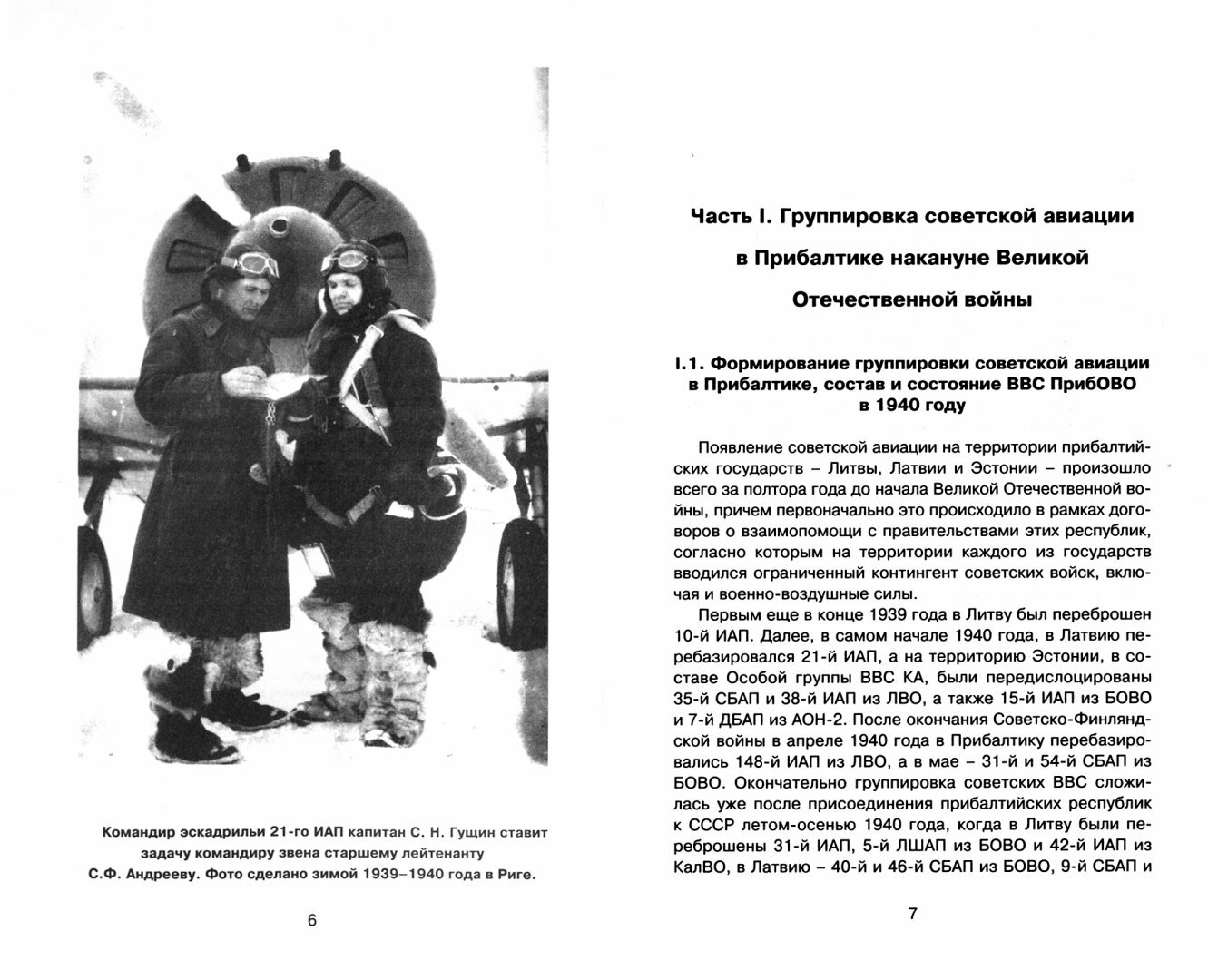 Командир эскадрильи 21-го ИАП капитан С. Н. Гущин ставит задачу командиру звена старшему лейтенанту С.Ф. Андрееву. Фото сделано зимой 1939–1940 года в Риге.

6

Часть I. Группировка советской авиации в Прибалтике накануне Великой Отечественной войны

I.1. Формирование группировки советской авиации в Прибалтике, состав и состояние ВВС ПрибОВО в 1940 году

Появление советской авиации на территории прибалтийских государств – Литвы, Латвии и Эстонии – произошло всего за полтора года до начала Великой Отечественной войны, причем первоначально это происходило в рамках договоров о взаимопомощи с правительствами этих республик, согласно которым на территории каждого из государств вводился ограниченный контингент советских войск, включая и военно-воздушные силы.

Первым еще в конце 1939 года в Литву был переброшен 10-й ИАП. Далее, в самом начале 1940 года, в Латвию перебазировался 21-й ИАП, а на территорию Эстонии, в составе Особой группы ВВС КА, были передислоцированы 35-й СБАП и 38-й ИАП из ЛВО, а также 15-й ИАП из БОВО и 7-й ДБАП из АОН-2. После окончания Советско-Финляндской войны в апреле 1940 года в Прибалтику перебазировались 148-й ИАП из ЛВО, а в мае – 31-й и 54-й СБАП из БОВО. Окончательно группировка советских ВВС сложилась уже после присоединения прибалтийских республик к СССР летом-осенью 1940 года, когда в Литву были переброшены 31-й ИАП, 5-й ЛШАП из БОВО и 42-й ИАП из КалВО, в Латвию – 40-й и 46-й СБАП из БОВО, 9-й СБАП и

7